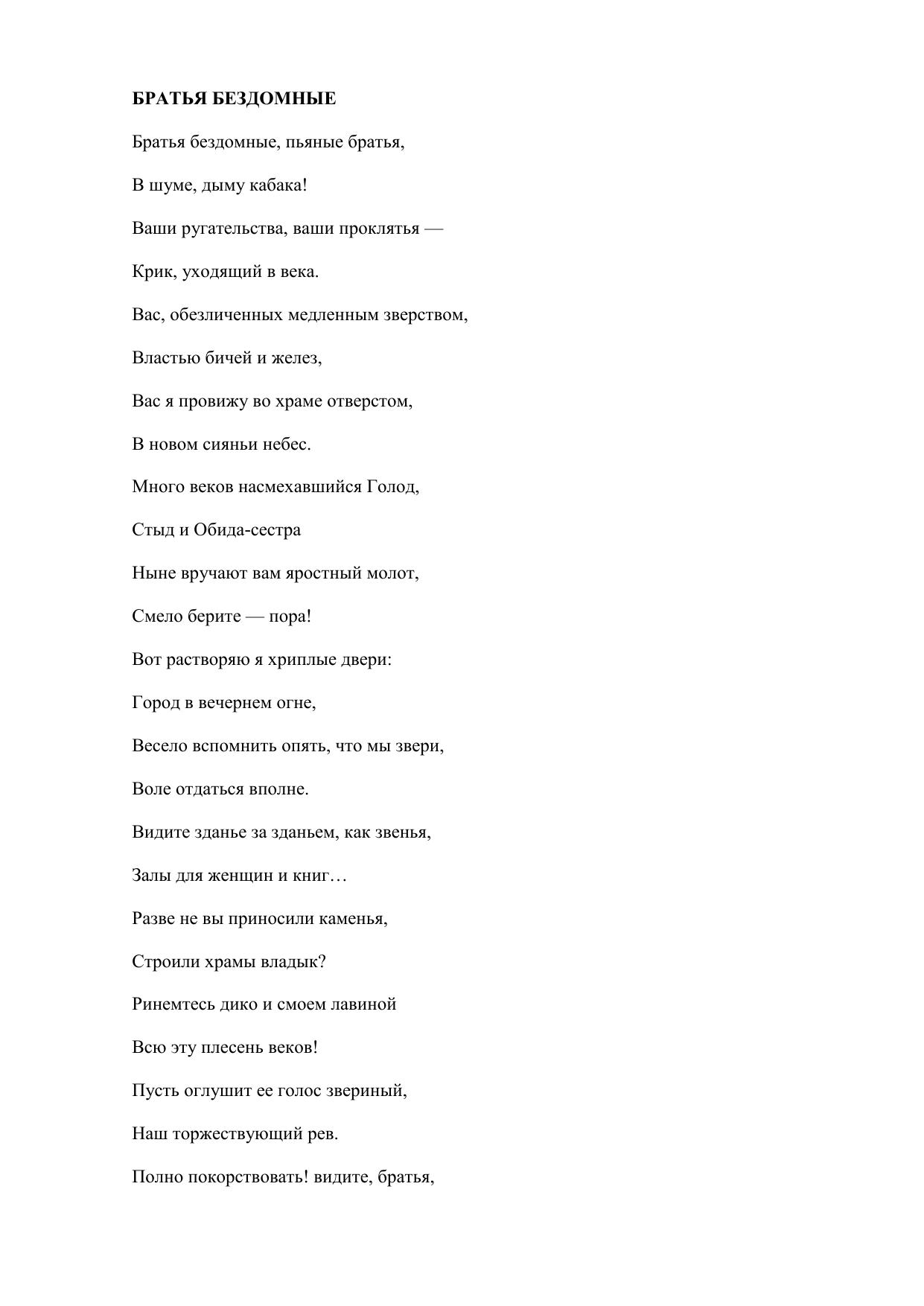 БРАТЬЯ БЕЗДОМНЫЕ

Братья бездомные, пьяные братья,

В шуме, дыму кабака!

Ваши ругательства, ваши проклятья —

Крик, уходящий в века.

Вас, обезличенных медленным зверством,

Властью бичей и желез,

Вас я провижу во храме отверстом,

В новом сияньи небес.

Много веков насмехавшийся Голод,

Стыд и Обида-сестра

Ныне вручают вам яростный молот,

Смело берите — пора!

Вот растворяю я хриплые двери:

Город в вечернем огне,

Весело вспомнить опять, что мы звери,

Воле отдаться вполне.

Видите зданье за зданьем, как звенья,

Залы для женщин и книг…

Разве не вы приносили каменья,

Строили храмы владык?

Ринемтесь дико и смоем лавиной

Всю эту плесень веков!

Пусть оглушит ее голос звериный,

Наш торжествующий рев.

Полно покорствовать! видите, братья,